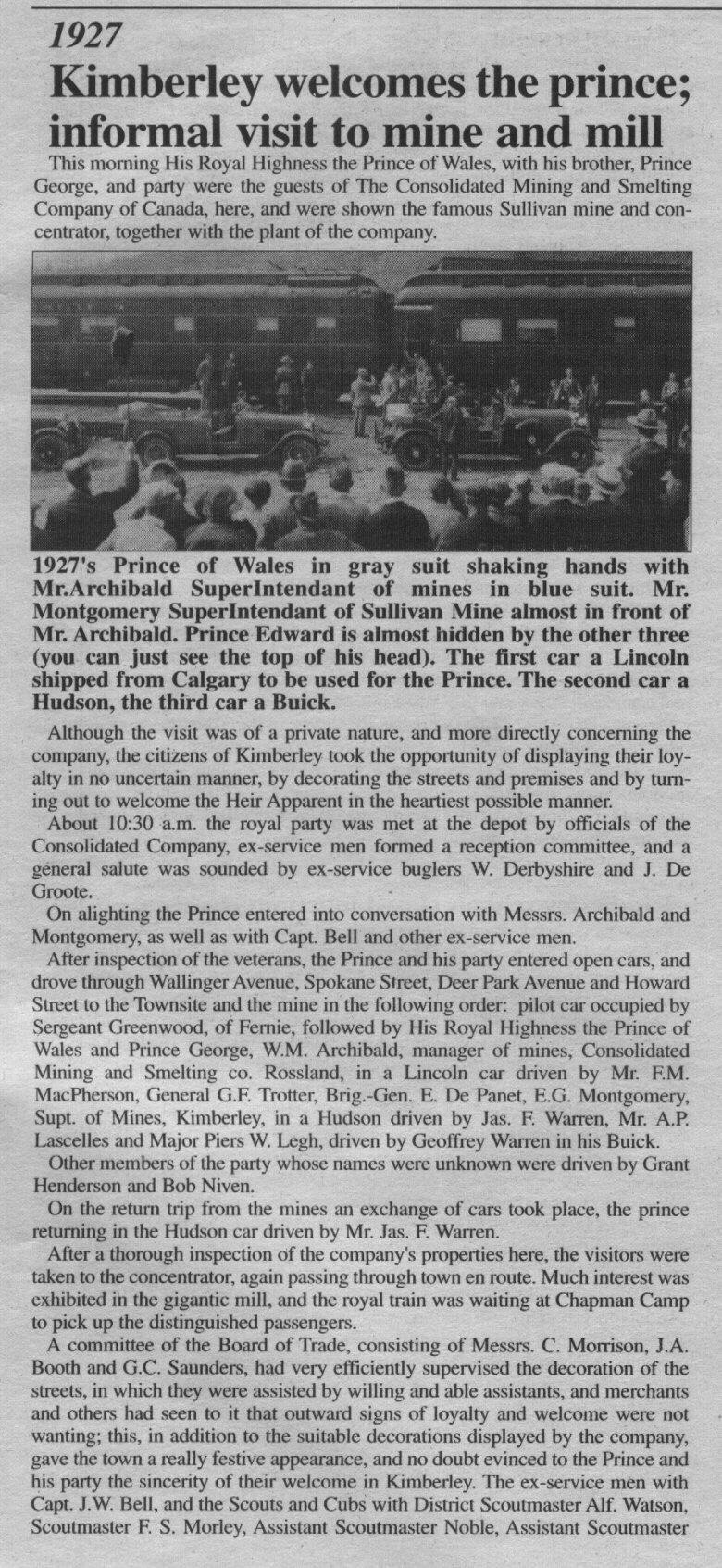 1927

Kimberley welcomes the prince; informal visit to mine and mill

This morning His Royal Highness the Prince of Wales, with his brother, Prince George, and party were the guests of The Consolidated Mining and Smelting Company of Canada, here, and were shown the famous Sullivan mine and concentrator, together with the plant of the company.

1927's Prince of Wales in gray suit shaking hands with Mr.Archibald SuperIntendant of mines in blue suit. Mr. Montgomery SuperIntendant of Sullivan Mine almost in front of Mr. Archibald. Prince Edward is almost hidden by the other three (you can just see the top of his head). The first car a Lincoln shipped from Calgary to be used for the Prince. The second car a Hudson, the third car a Buick.

Although the visit was of a private nature, and more directly concerning the company, the citizens of Kimberley took the opportunity of displaying their loyalty in no uncertain manner, by decorating the streets and premises and by turning out to welcome the Heir Apparent in the heartiest possible manner.

About 10:30 a.m. the royal party was met at the depot by officials of the Consolidated Company, ex-service men formed a reception committee, and a general salute was sounded by ex-service buglers W. Derbyshire and J. De Groote.

On alighting the Prince entered into conversation with Messrs. Archibald and Montgomery, as well as with Capt. Bell and other ex-service men.

After inspection of the veterans, the Prince and his party entered open cars, and drove through Wallinger Avenue, Spokane Street, Deer Park Avenue and Howard Street to the Townsite and the mine in the following order: pilot car occupied by Sergeant Greenwood, of Fernie, followed by His Royal Highness the Prince of Wales and Prince George, W.M. Archibald, manager of mines, Consolidated Mining and Smelting co. Rossland, in a Lincoln car driven by Mr. F.M. MacPherson, General G.F. Trotter, Brig.-Gen. E. De Panet, E.G. Montgomery, Supt. of Mines, Kimberley, in a Hudson driven by Jas. F. Warren, Mr. A.P. Lascelles and Major Piers W. Legh, driven by Geoffrey Warren in his Buick.

Other members of the party whose names were unknown were driven by Grant Henderson and Bob Niven.

On the return trip from the mines an exchange of cars took place, the prince returning in the Hudson car driven by Mr. Jas. F. Warren.

After a thorough inspection of the company's properties here, the visitors were taken to the concentrator, again passing through town en route. Much interest was exhibited in the gigantic mill, and the royal train was waiting at Chapman Camp to pick up the distinguished passengers.

A committee of the Board of Trade, consisting of Messrs. C. Morrison, J.A. Booth and G.C. Saunders, had very efficiently supervised the decoration of the streets, in which they were assisted by willing and able assistants, and merchants and others had seen to it that outward signs of loyalty and welcome were not wanting; this, in addition to the suitable decorations displayed by the company, gave the town a really festive appearance, and no doubt evinced to the Prince and his party the sincerity of their welcome in Kimberley. The ex-service men with Capt. J.W. Bell, and the Scouts and Cubs with District Scoutmaster Alf. Watson, Scoutmaster F. S. Morley, Assistant Scoutmaster Noble, Assistant Scoutmaster